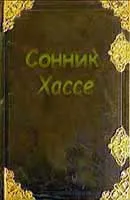 Сонник
Хассе